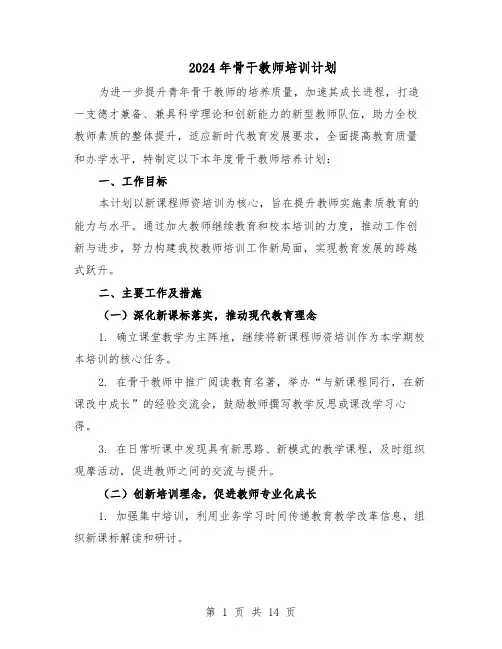 2024年骨干教师培训计划

为进一步提升青年骨干教师的培养质量，加速其成长进程，打造一支德才兼备、兼具科学理论和创新能力的新型教师队伍，助力全校教师素质的整体提升，适应新时代教育发展要求，全面提高教育质量和办学水平，特制定以下本年度骨干教师培养计划：

一、工作目标

本计划以新课程师资培训为核心，旨在提升教师实施素质教育的能力与水平。通过加大教师继续教育和校本培训的力度，推动工作创新与进步，努力构建我校教师培训工作新局面，实现教育发展的跨越式跃升。

二、主要工作及措施

（一）深化新课标落实，推动现代教育理念

1. 确立课堂教学为主阵地，继续将新课程师资培训作为本学期校本培训的核心任务。

2. 在骨干教师中推广阅读教育名著，举办“与新课程同行，在新课改中成长”的经验交流会，鼓励教师撰写教学反思或课改学习心得。

3. 在日常听课中发现具有新思路、新模式的教学课程，及时组织观摩活动，促进教师之间的交流与提升。

（二）创新培训理念，促进教师专业化成长

1. 加强集中培训，利用业务学习时间传递教育教学改革信息，组织新课标解读和研讨。

第 1 页 共 14 页